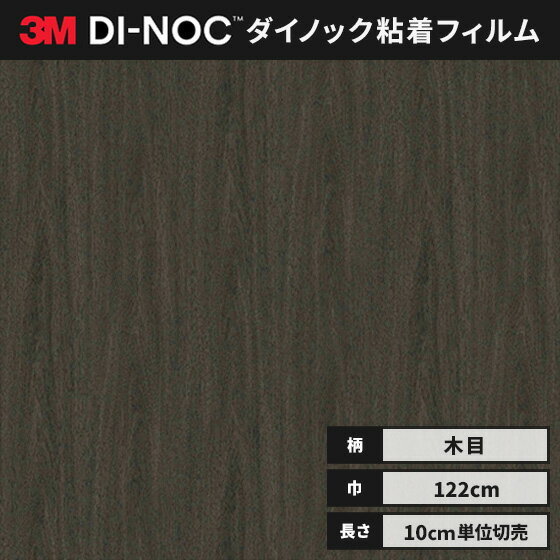 3M DI-NOC™ ダイノック粘着フィルム

| 柄 | 木目 |
|---|---|
| 巾 | 122cm |
| 長さ | 10cm単位切売 |